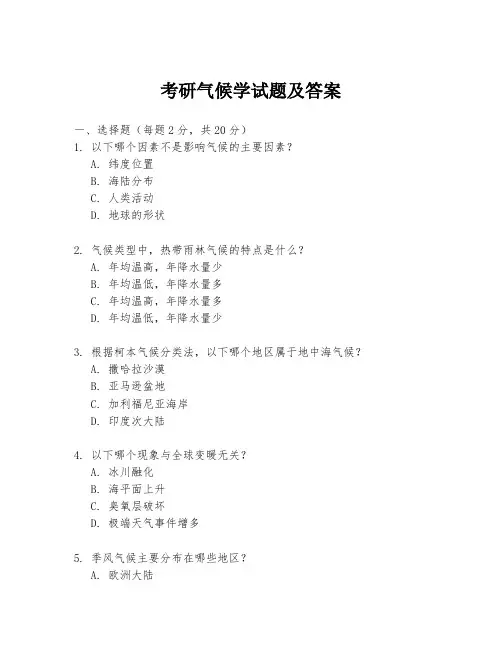 考研气候学试题及答案

一、选择题（每题2分，共20分）

1. 以下哪个因素不是影响气候的主要因素？
A. 纬度位置
B. 海陆分布
C. 人类活动
D. 地球的形状

2. 气候类型中，热带雨林气候的特点是什么？
A. 年均温高，年降水量少
B. 年均温低，年降水量多
C. 年均温高，年降水量多
D. 年均温低，年降水量少

3. 根据柯本气候分类法，以下哪个地区属于地中海气候？
A. 撒哈拉沙漠
B. 亚马逊盆地
C. 加利福尼亚海岸
D. 印度次大陆

4. 以下哪个现象与全球变暖无关？
A. 冰川融化
B. 海平面上升
C. 臭氧层破坏
D. 极端天气事件增多

5. 季风气候主要分布在哪些地区？
A. 欧洲大陆